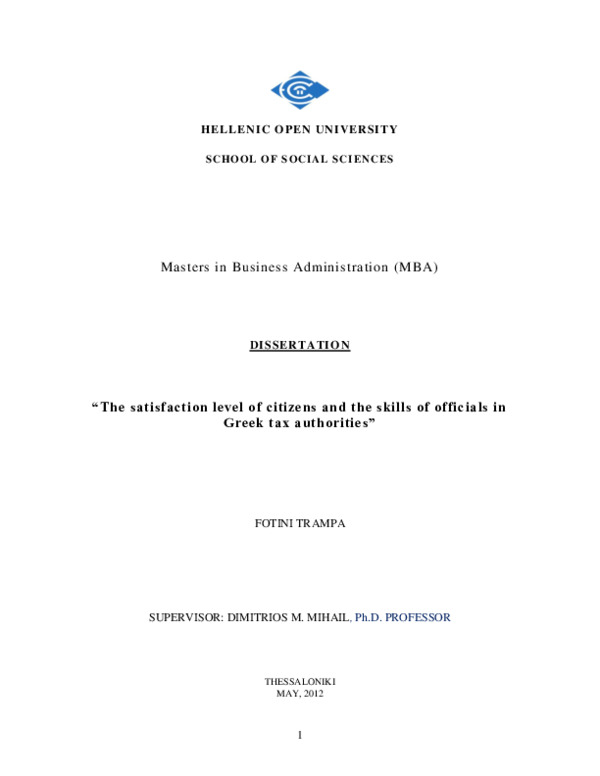 HELLENIC OPEN UNIVERSITY

SCHOOL OF SOCIAL SCIENCES

Masters in Business Administration (MBA)

DISSERTATION

“The satisfaction level of citizens and the skills of officials in Greek tax authorities”

FOTINI TRAMPA

SUPERVISOR: DIMITRIOS M. MIHAIL, Ph.D. PROFESSOR

THESSALONIKI
MAY, 2012

1